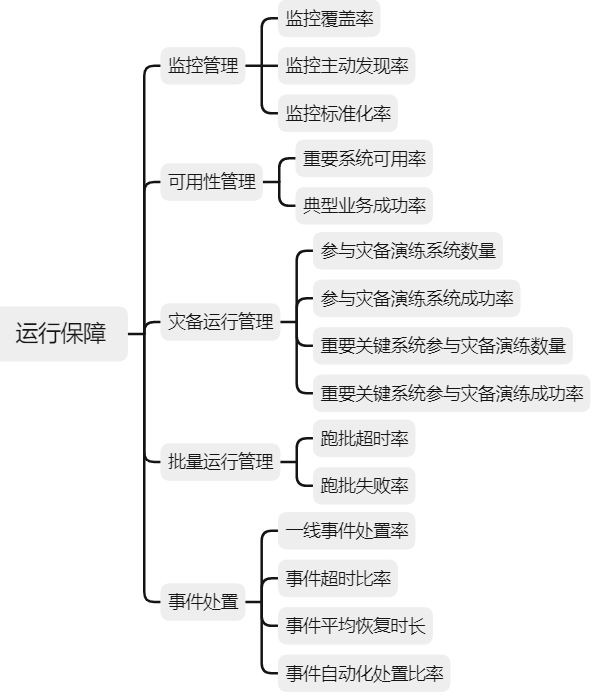 运行保障

监控管理
监控覆盖率
监控主动发现率
监控标准化率

可用性管理
重要系统可用率
典型业务成功率

灾备运行管理
参与灾备演练系统数量
参与灾备演练系统成功率
重要关键系统参与灾备演练数量
重要关键系统参与灾备演练成功率

批量运行管理
跑批超时率
跑批失败率

事件处置
一线事件处置率
事件超时比率
事件平均恢复时长
事件自动化处置比率